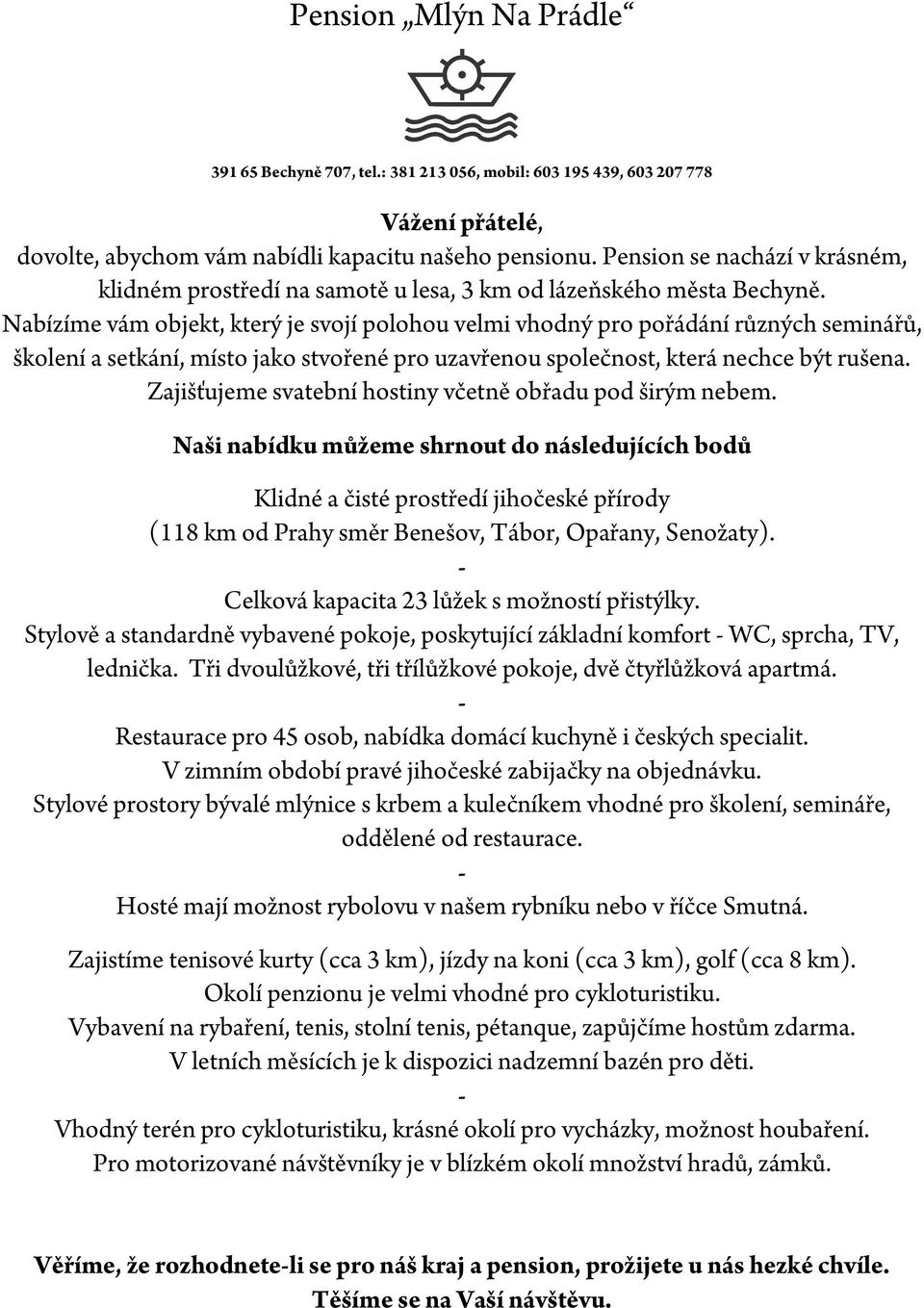 Pension „Mlýn Na Prádle“

391 65 Bechyně 707, tel.: 381 213 056, mobil: 603 195 439, 603 207 778

Vážení přátelé,

dovolte, abychom vám nabídli kapacitu našeho pensionu. Pension se nachází v krásném, klidném prostředí na samotě u lesa, 3 km od lázeňského města Bechyně. Nabízíme vám objekt, který je svojí polohou velmi vhodný pro pořádání různých seminářů, školení a setkání, místo jako stvořené pro uzavřenou společnost, která nechce být rušena. Zajišťujeme svatební hostiny včetně obřadu pod širým nebem.

Naši nabídku můžeme shrnout do následujících bodů

Klidné a čisté prostředí jihočeské přírody (118 km od Prahy směr Benešov, Tábor, Opařany, Senožaty).

-

Celková kapacita 23 lůžek s možností přistýlky.

Stylově a standardně vybavené pokoje, poskytující základní komfort - WC, sprcha, TV, lednička. Tři dvoulůžkové, tři třílůžkové pokoje, dvě čtyřlůžková apartmá.

-

Restaurace pro 45 osob, nabídka domácí kuchyně i českých specialit.

V zimním období pravé jihočeské zabijačky na objednávku.

Stylové prostory bývalé mlýnice s krbem a kulečníkem vhodné pro školení, semináře, oddělené od restaurace.

-

Hosté mají možnost rybolovu v našem rybníku nebo v říčce Smutná.

Zajistíme tenisové kurty (cca 3 km), jízdy na koni (cca 3 km), golf (cca 8 km).

Okolí penzionu je velmi vhodné pro cykloturistiku.

Vybavení na rybaření, tenis, stolní tenis, pétanque, zapůjčíme hostům zdarma.

V letních měsících je k dispozici nadzemní bazén pro děti.

-

Vhodný terén pro cykloturistiku, krásné okolí pro vycházky, možnost houbaření.

Pro motorizované návštěvníky je v blízkém okolí množství hradů, zámků.

Věříme, že rozhodnete-li se pro náš kraj a pension, prožijete u nás hezké chvíle.

Těšíme se na Vaší návštěvu.